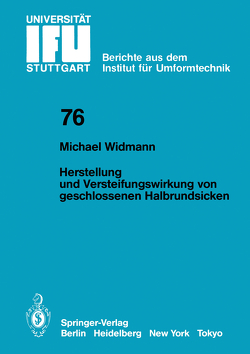 UNIVERSITÄT
IFU
STUTTGART

Berichte aus dem
Institut für Umformtechnik

76

Michael Widmann

Herstellung und Versteifungswirkung von geschlossenen Halbrundsicken

Springer-Verlag
Berlin Heidelberg New York Tokyo